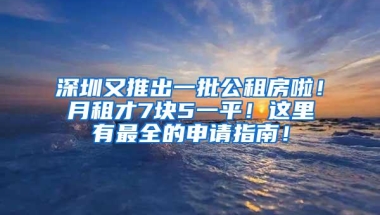 深圳又推出一批公租房啦！月租才7块5一平！这里有最全的申请指南！